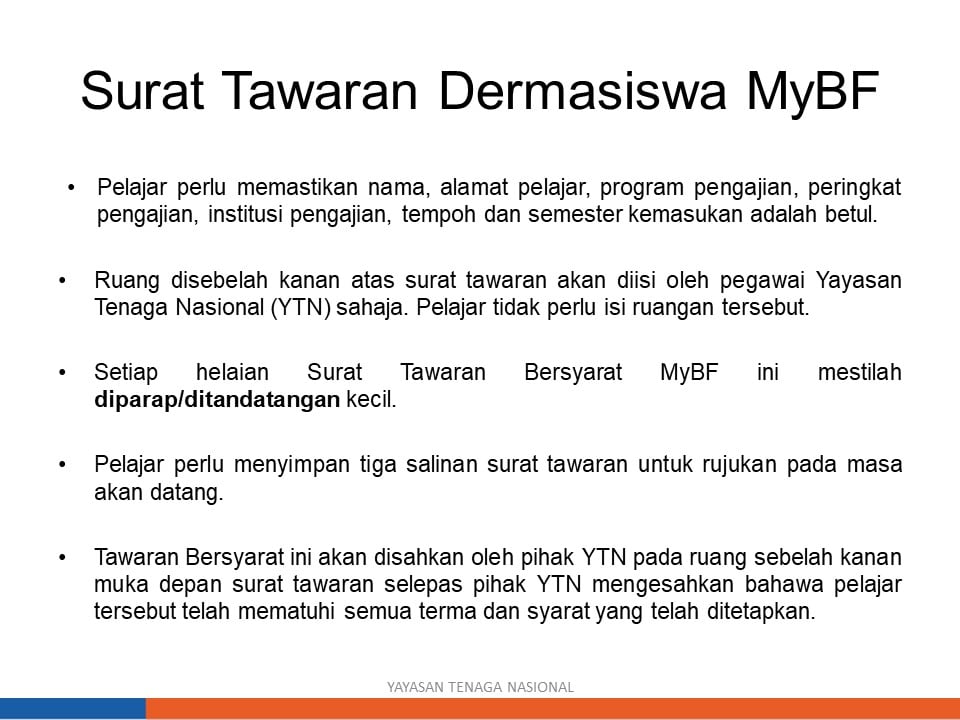 Surat Tawaran Dermasiswa MyBF

• Pelajar perlu memastikan nama, alamat pelajar, program pengajian, peringkat pengajian, institusi pengajian, tempoh dan semester kemasukan adalah betul.

• Ruang disebelah kanan atas surat tawaran akan diisi oleh pegawai Yayasan Tenaga Nasional (YTN) sahaja. Pelajar tidak perlu isi ruangan tersebut.

• Setiap helaian Surat Tawaran Bersyarat MyBF ini mestilah diparap/ditandatangan kecil.

• Pelajar perlu menyimpan tiga salinan surat tawaran untuk rujukan pada masa akan datang.

• Tawaran Bersyarat ini akan disahkan oleh pihak YTN pada ruang sebelah kanan muka depan surat tawaran selepas pihak YTN mengesahkan bahawa pelajar tersebut telah mematuhi semua terma dan syarat yang telah ditetapkan.

YAYASAN TENAGA NASIONAL